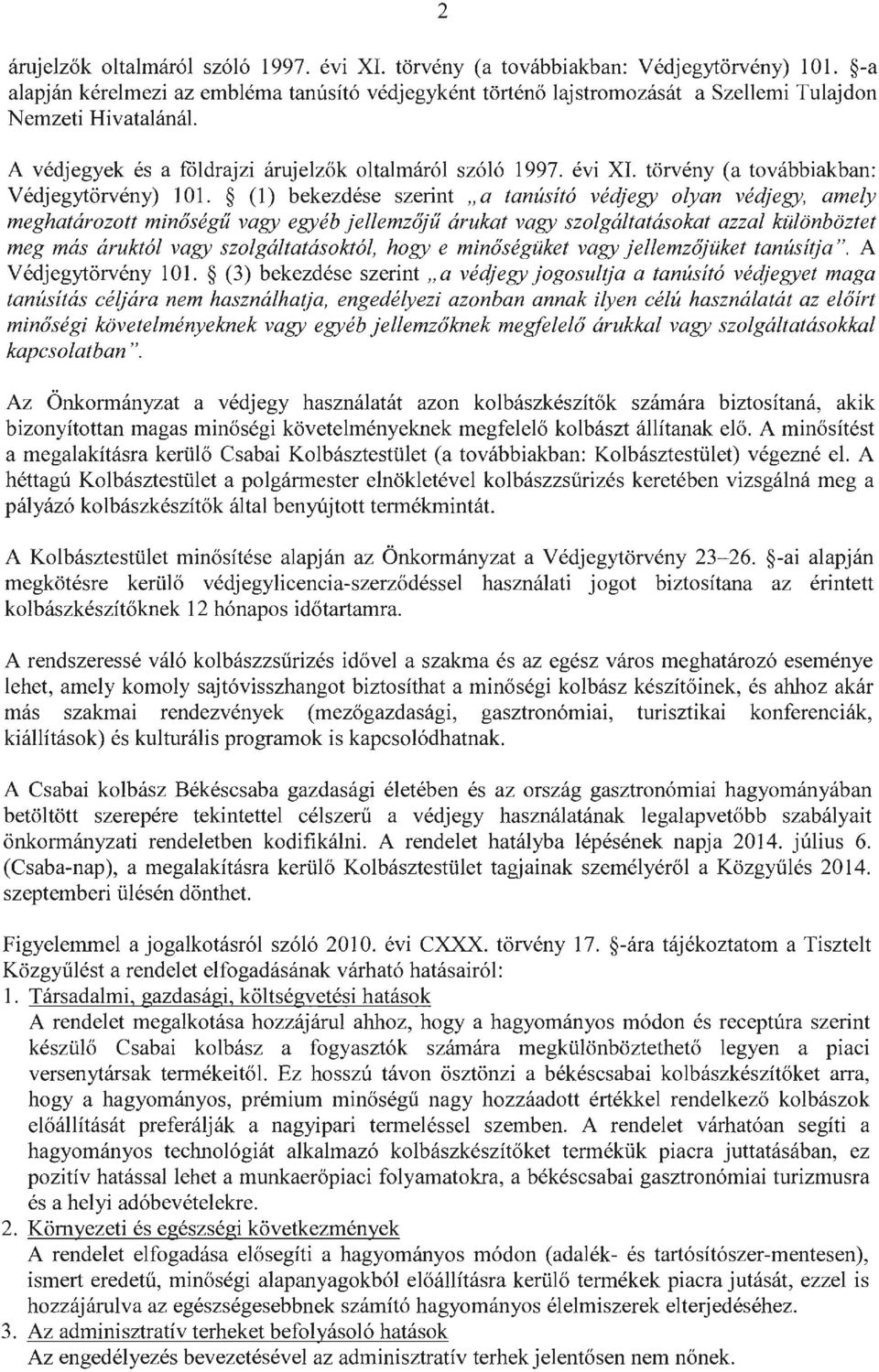 2

árujelzők oltalmáról szóló 1997. évi XI. törvény (a továbbiakban: Védjegytörvény) 101. §-a alapján kérelmezi az embléma tanúsító védjegyként történő lajstromozását a Szellemi Tulajdon Nemzeti Hivatalánál.

A védjegyek és a földrajzi árujelzők oltalmáról szóló 1997. évi XI. törvény (a továbbiakban: Védjegytörvény) 101. § (1) bekezdése szerint „a tanúsító védjegy olyan védjegy, amely meghatározott minőségű vagy egyéb jellemzőjű árukat vagy szolgáltatásokat azzal különböztet meg más áruktól vagy szolgáltatásoktól, hogy e minőségüket vagy jellemzőjüket tanúsítja". A Védjegytörvény 101. § (3) bekezdése szerint „a védjegy jogosultja a tanúsító védjegyet maga tanúsítás céljára nem használhatja, engedélyezi azonban annak ilyen célú használatát az előírt minőségi követelményeknek vagy egyéb jellemzőknek megfelelő árukkal vagy szolgáltatásokkal kapcsolatban".

Az Önkormányzat a védjegy használatát azon kolbászkészítők számára biztosítaná, akik bizonyítottan magas minőségi követelményeknek megfelelő kolbászt állítanak elő. A minősítést a megalakításra kerülő Csabai Kolbásztestület (a továbbiakban: Kolbásztestület) végezné el. A héttagú Kolbásztestület a polgármester elnökletével kolbászszűrizés keretében vizsgálná meg a pályázó kolbászkészítők által benyújtott termékmintát.

A Kolbásztestület minősítése alapján az Önkormányzat a Védjegytörvény 23–26. §-ai alapján megkötésre kerülő védjegylicencia-szerződéssel használati jogot biztosítana az érintett kolbászkészítőknek 12 hónapos időtartamra.

A rendszeressé váló kolbászszűrizés idővel a szakma és az egész város meghatározó eseménye lehet, amely komoly sajtóvisszhangot biztosíthat a minőségi kolbász készítőinek, és ahhoz akár más szakmai rendezvények (mezőgazdasági, gasztronómiai, turisztikai konferenciák, kiállítások) és kulturális programok is kapcsolódhatnak.

A Csabai kolbász Békéscsaba gazdasági életében és az ország gasztronómiai hagyományában betöltött szerepére tekintettel célszerű a védjegy használatának legalapvetőbb szabályait önkormányzati rendeletben kodifikálni. A rendelet hatályba lépésének napja 2014. július 6. (Csaba-nap), a megalakításra kerülő Kolbásztestület tagjainak személyéről a Közgyűlés 2014. szeptemberi ülésén dönthet.

Figyelemmel a jogalkotásról szóló 2010. évi CXXX. törvény 17. §-ára tájékoztatom a Tisztelt Közgyűlést a rendelet elfogadásának várható hatásairól:
1. Társadalmi, gazdasági, költségvetési hatások
A rendelet megalkotása hozzájárul ahhoz, hogy a hagyományos módon és receptúra szerint készülő Csabai kolbász a fogyasztók számára megkülönböztethető legyen a piaci versenytársak termékeitől. Ez hosszú távon ösztönzi a békéscsabai kolbászkészítőket arra, hogy a hagyományos, prémium minőségű nagy hozzáadott értékkel rendelkező kolbászok előállítását preferálják a nagyipari termeléssel szemben. A rendelet várhatóan segíti a hagyományos technológiát alkalmazó kolbászkészítőket termékük piacra juttatásában, ez pozitív hatással lehet a munkaerőpiaci folyamatokra, a békéscsabai gasztronómiai turizmusra és a helyi adóbevételekre.
2. Környezeti és egészségi következmények
A rendelet elfogadása elősegíti a hagyományos módon (adalék- és tartósítószer-mentesen), ismert eredetű, minőségi alapanyagokból előállításra kerülő termékek piacra jutását, ezzel is hozzájárulva az egészségesebbnek számító hagyományos élelmiszerek elterjedéséhez.
3. Az adminisztratív terheket befolyásoló hatások
Az engedélyezés bevezetésével az adminisztratív terhek jelentősen nem nőnek.